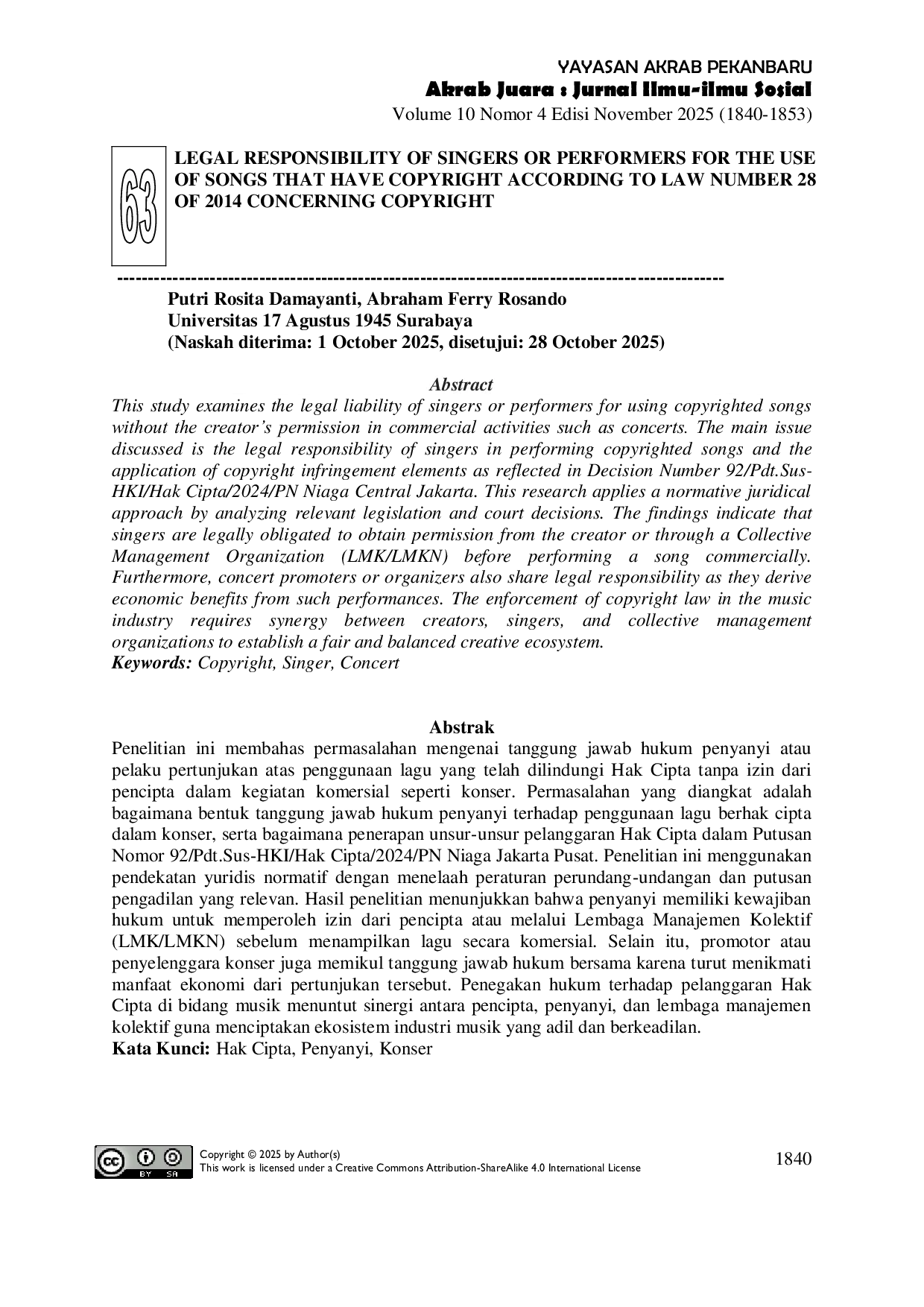 YAYASAN AKRAB PEKANBARU
Akrab Juara : Jurnal Ilmu-ilmu Sosial
Volume 10 Nomor 4 Edisi November 2025 (1840-1853)

63

LEGAL RESPONSIBILITY OF SINGERS OR PERFORMERS FOR THE USE OF SONGS THAT HAVE COPYRIGHT ACCORDING TO LAW NUMBER 28 OF 2014 CONCERNING COPYRIGHT

------------------------------------------------------------------------------------------------

Putri Rosita Damayanti, Abraham Ferry Rosando
Universitas 17 Agustus 1945 Surabaya
(Naskah diterima: 1 October 2025, disetujui: 28 October 2025)

Abstract
This study examines the legal liability of singers or performers for using copyrighted songs without the creator's permission in commercial activities such as concerts. The main issue discussed is the legal responsibility of singers in performing copyrighted songs and the application of copyright infringement elements as reflected in Decision Number 92/Pdt.Sus-HKI/Hak Cipta/2024/PN Niaga Central Jakarta. This research applies a normative juridical approach by analyzing relevant legislation and court decisions. The findings indicate that singers are legally obligated to obtain permission from the creator or through a Collective Management Organization (LMK/LMKN) before performing a song commercially. Furthermore, concert promoters or organizers also share legal responsibility as they derive economic benefits from such performances. The enforcement of copyright law in the music industry requires synergy between creators, singers, and collective management organizations to establish a fair and balanced creative ecosystem.
Keywords: Copyright, Singer, Concert

Abstrak
Penelitian ini membahas permasalahan mengenai tanggung jawab hukum penyanyi atau pelaku pertunjukan atas penggunaan lagu yang telah dilindungi Hak Cipta tanpa izin dari pencipta dalam kegiatan komersial seperti konser. Permasalahan yang diangkat adalah bagaimana bentuk tanggung jawab hukum penyanyi terhadap penggunaan lagu berhak cipta dalam konser, serta bagaimana penerapan unsur-unsur pelanggaran Hak Cipta dalam Putusan Nomor 92/Pdt.Sus-HKI/Hak Cipta/2024/PN Niaga Jakarta Pusat. Penelitian ini menggunakan pendekatan yuridis normatif dengan menelaah peraturan perundang-undangan dan putusan pengadilan yang relevan. Hasil penelitian menunjukkan bahwa penyanyi memiliki kewajiban hukum untuk memperoleh izin dari pencipta atau melalui Lembaga Manajemen Kolektif (LMK/LMKN) sebelum menampilkan lagu secara komersial. Selain itu, promotor atau penyelenggara konser juga memikul tanggung jawab hukum bersama karena turut menikmati manfaat ekonomi dari pertunjukan tersebut. Penegakan hukum terhadap pelanggaran Hak Cipta di bidang musik menuntut sinergi antara pencipta, penyanyi, dan lembaga manajemen kolektif guna menciptakan ekosistem industri musik yang adil dan berkeadilan.
Kata Kunci: Hak Cipta, Penyanyi, Konser

cc BY SA
Copyright © 2025 by Author(s)
This work is licensed under a Creative Commons Attribution-ShareAlike 4.0 International License
1840